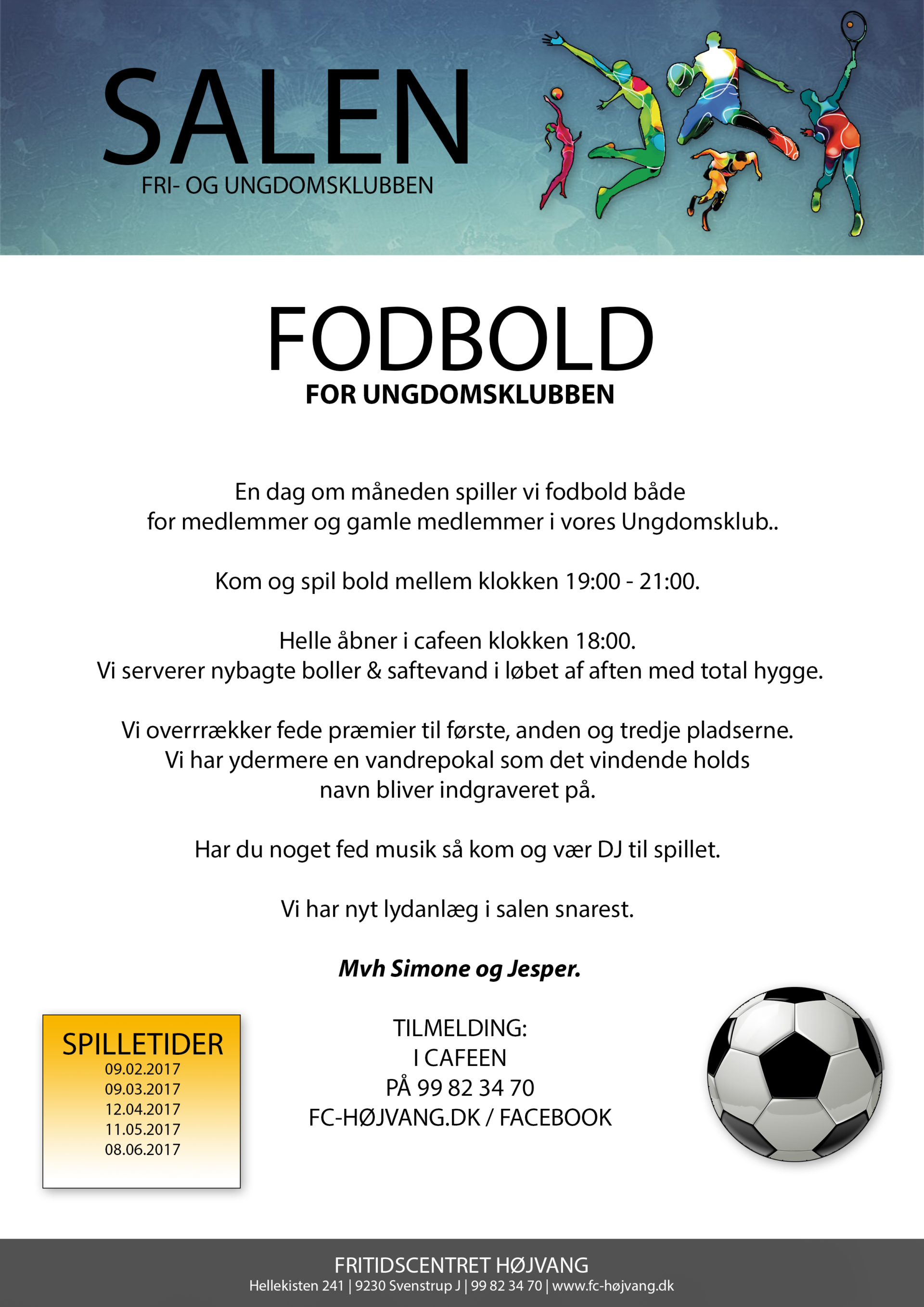 SALEN
FRI- OG UNGDOMSKLUBBEN

FODBOLD
FOR UNGDOMSKLUBBEN

En dag om måneden spiller vi fodbold både for medlemmer og gamle medlemmer i vores Ungdomsklub..

Kom og spil bold mellem klokken 19:00 - 21:00.

Helle åbner i cafeen klokken 18:00.
Vi serverer nybagte boller & saftevand i løbet af aften med total hygge.

Vi overrrækker fede præmier til første, anden og tredje pladserne. Vi har ydermere en vandrepokal som det vindende holds navn bliver indgraveret på.

Har du noget fed musik så kom og vær DJ til spillet.

Vi har nyt lydanlæg i salen snarest.

Mvh Simone og Jesper.

SPILLETIDER
09.02.2017
09.03.2017
12.04.2017
11.05.2017
08.06.2017

TILMELDING:
I CAFEEN
PÅ 99 82 34 70
FC-HØJVANG.DK / FACEBOOK

FRITIDSCENTRET HØJVANG
Hellekisten 241 | 9230 Svenstrup J | 99 82 34 70 | www.fc-højvang.dk